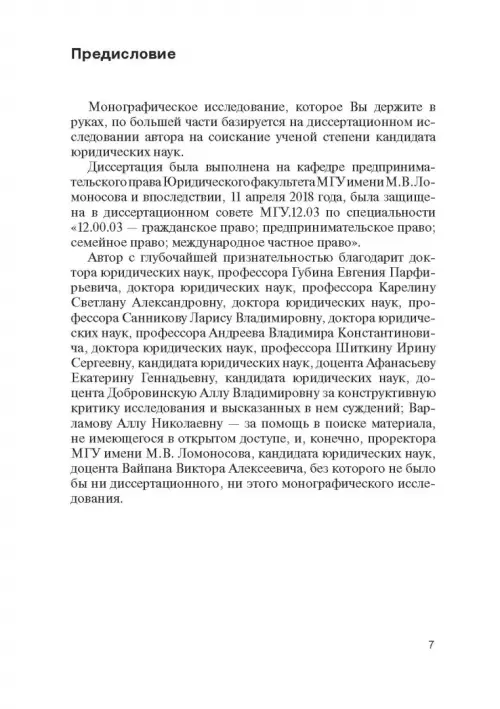 Предисловие

Монографическое исследование, которое Вы держите в руках, по большей части базируется на диссертационном исследовании автора на соискание ученой степени кандидата юридических наук.

Диссертация была выполнена на кафедре предпринимательского права Юридического факультета МГУ имени М.В. Ломоносова и впоследствии, 11 апреля 2018 года, была защищена в диссертационном совете МГУ.12.03 по специальности «12.00.03 — гражданское право; предпринимательское право; семейное право; международное частное право».

Автор с глубочайшей признательностью благодарит доктора юридических наук, профессора Губина Евгения Парфирьевича, доктора юридических наук, профессора Карелину Светлану Александровну, доктора юридических наук, профессора Санникову Ларису Владимировну, доктора юридических наук, профессора Андреева Владимира Константиновича, доктора юридических наук, профессора Шиткину Ирину Сергеевну, кандидата юридических наук, доцента Афанасьеву Екатерину Геннадьевну, кандидата юридических наук, доцента Добровинскую Аллу Владимировну за конструктивную критику исследования и высказанных в нем суждений; Варламову Аллу Николаевну — за помощь в поиске материала, не имеющегося в открытом доступе, и, конечно, проректора МГУ имени М.В. Ломоносова, кандидата юридических наук, доцента Вайпана Виктора Алексеевича, без которого не было бы ни диссертационного, ни этого монографического исследования.

7